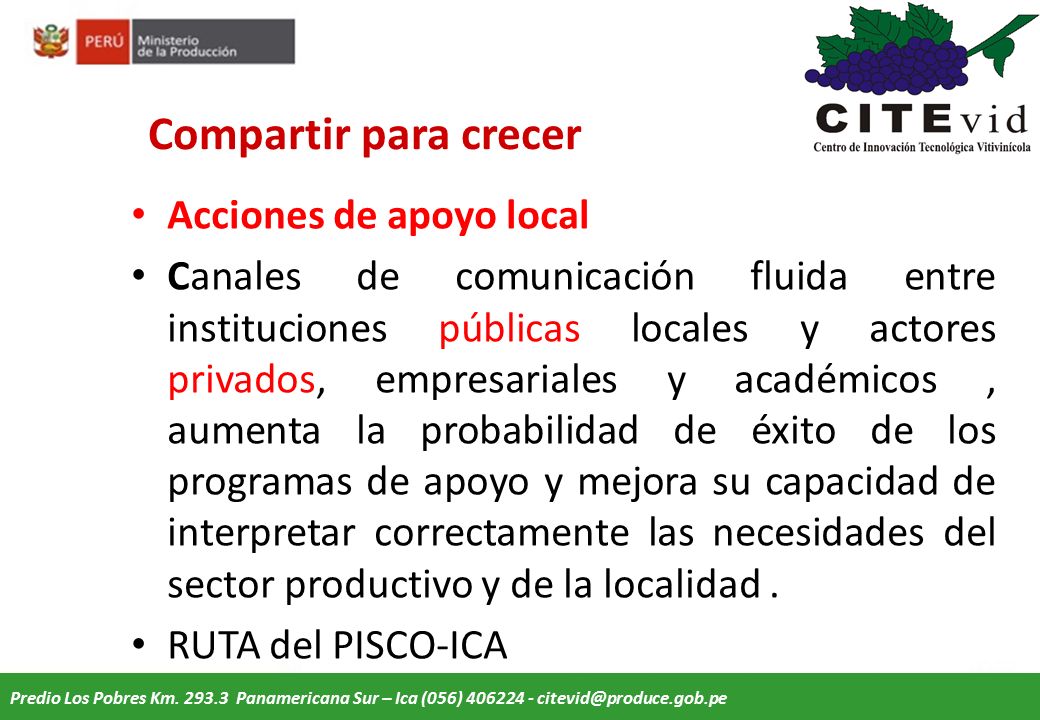 PERÚ Ministerio de la Producción

CITEvid
Centro de Innovación Tecnológica Vitivinícola

Compartir para crecer

• Acciones de apoyo local

• Canales de comunicación fluida entre instituciones públicas locales y actores privados, empresariales y académicos , aumenta la probabilidad de éxito de los programas de apoyo y mejora su capacidad de interpretar correctamente las necesidades del sector productivo y de la localidad .

• RUTA del PISCO-ICA

Predio Los Pobres Km. 293.3 Panamericana Sur – Ica (056) 406224 - citevid@produce.gob.pe